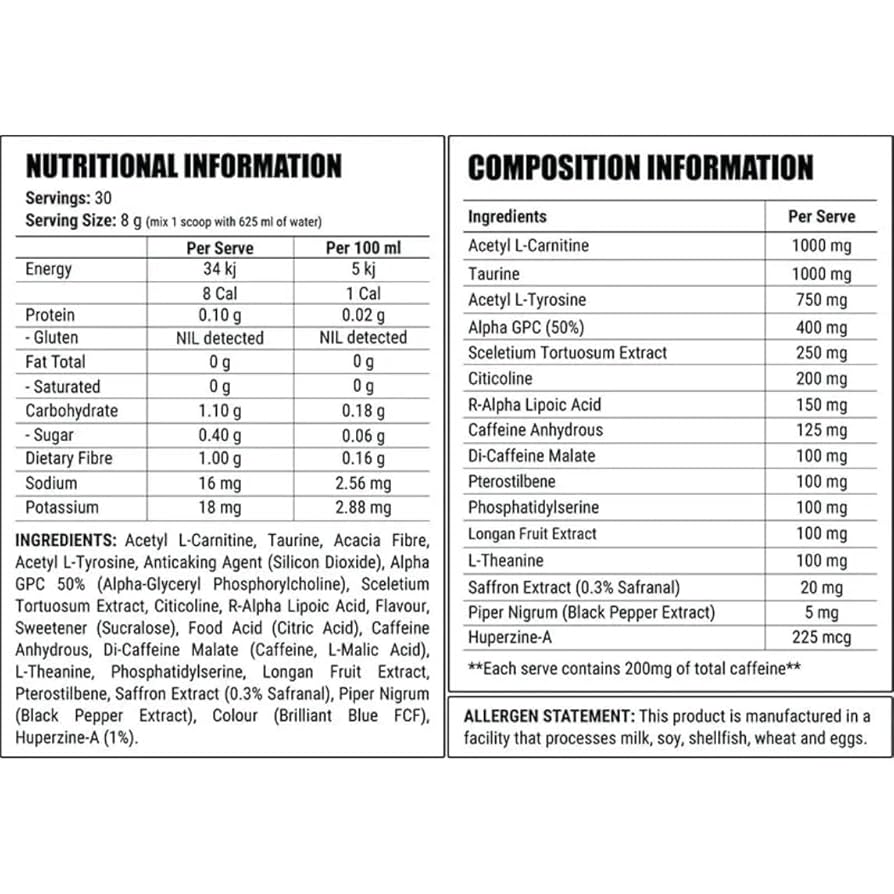 NUTRITIONAL INFORMATION

Servings: 30
Serving Size: 8 g (mix 1 scoop with 625 ml of water)

| | Per Serve | Per 100 ml |
|---|---|---|
| Energy | 34 kj | 5 kj |
| | 8 Cal | 1 Cal |
| Protein | 0.10 g | 0.02 g |
| - Gluten | NIL detected | NIL detected |
| Fat Total | 0 g | 0 g |
| - Saturated | 0 g | 0 g |
| Carbohydrate | 1.10 g | 0.18 g |
| - Sugar | 0.40 g | 0.06 g |
| Dietary Fibre | 1.00 g | 0.16 g |
| Sodium | 16 mg | 2.56 mg |
| Potassium | 18 mg | 2.88 mg |

INGREDIENTS: Acetyl L-Carnitine, Taurine, Acacia Fibre, Acetyl L-Tyrosine, Anticaking Agent (Silicon Dioxide), Alpha GPC 50% (Alpha-Glyceryl Phosphorylcholine), Sceletium Tortuosum Extract, Citicoline, R-Alpha Lipoic Acid, Flavour, Sweetener (Sucralose), Food Acid (Citric Acid), Caffeine Anhydrous, Di-Caffeine Malate (Caffeine, L-Malic Acid), L-Theanine, Phosphatidylserine, Longan Fruit Extract, Pterostilbene, Saffron Extract (0.3% Safranal), Piper Nigrum (Black Pepper Extract), Colour (Brilliant Blue FCF), Huperzine-A (1%).

COMPOSITION INFORMATION

| Ingredients | Per Serve |
|---|---|
| Acetyl L-Carnitine | 1000 mg |
| Taurine | 1000 mg |
| Acetyl L-Tyrosine | 750 mg |
| Alpha GPC (50%) | 400 mg |
| Sceletium Tortuosum Extract | 250 mg |
| Citicoline | 200 mg |
| R-Alpha Lipoic Acid | 150 mg |
| Caffeine Anhydrous | 125 mg |
| Di-Caffeine Malate | 100 mg |
| Pterostilbene | 100 mg |
| Phosphatidylserine | 100 mg |
| Longan Fruit Extract | 100 mg |
| L-Theanine | 100 mg |
| Saffron Extract (0.3% Safranal) | 20 mg |
| Piper Nigrum (Black Pepper Extract) | 5 mg |
| Huperzine-A | 225 mcg |

**Each serve contains 200mg of total caffeine**

ALLERGEN STATEMENT: This product is manufactured in a facility that processes milk, soy, shellfish, wheat and eggs.